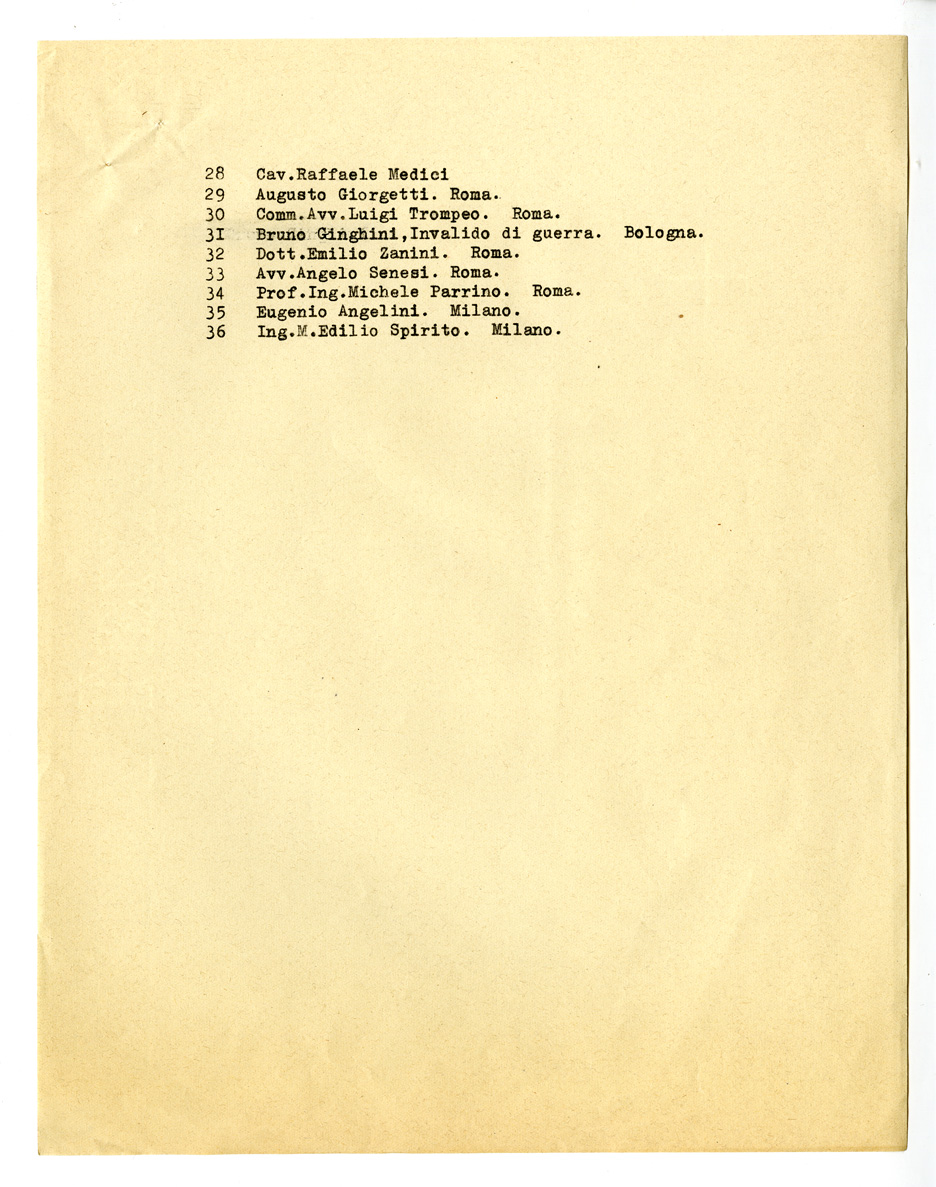 28 Cav.Raffaele Medici
29 Augusto Giorgetti. Roma.
30 Comm.Avv.Luigi Trompeo. Roma.
3I Bruno Ginghini,Invalido di guerra. Bologna.
32 Dott.Emilio Zanini. Roma.
33 Avv.Angelo Senesi. Roma.
34 Prof.Ing.Michele Parrino. Roma.
35 Eugenio Angelini. Milano.
36 Ing.M.Edilio Spirito. Milano.